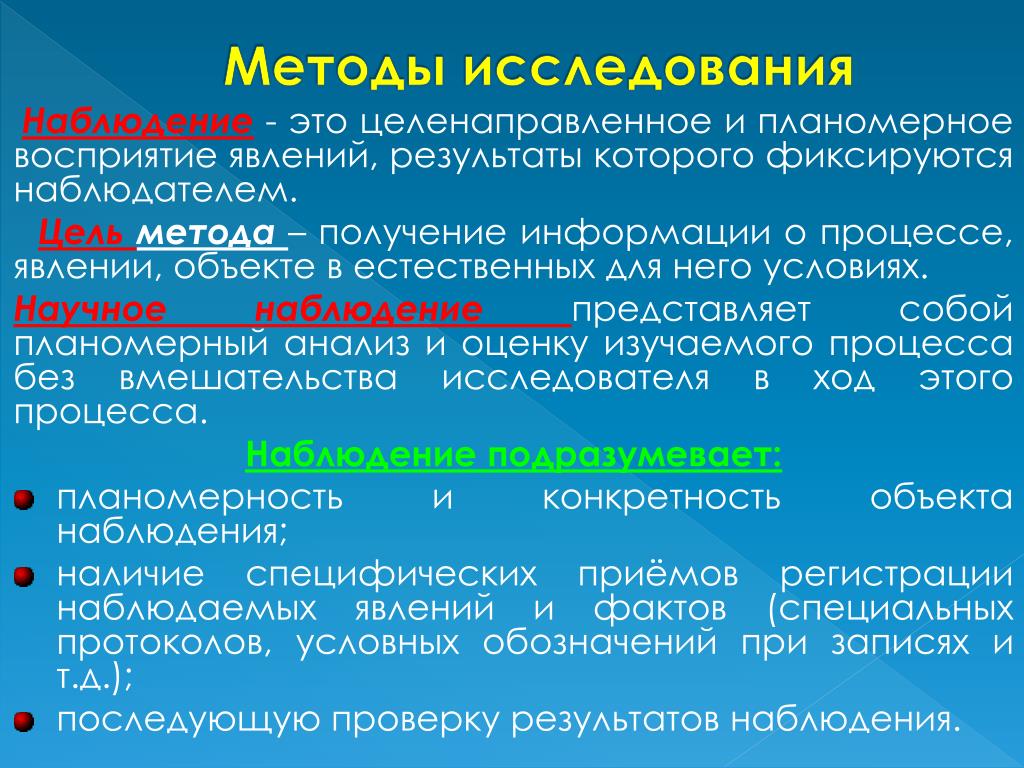 Методы исследования

Наблюдение - это целенаправленное и планомерное восприятие явлений, результаты которого фиксируются наблюдателем.

Цель метода – получение информации о процессе, явлении, объекте в естественных для него условиях.

Научное наблюдение представляет собой планомерный анализ и оценку изучаемого процесса без вмешательства исследователя в ход этого процесса.

Наблюдение подразумевает:

планомерность и конкретность объекта наблюдения;

наличие специфических приёмов регистрации наблюдаемых явлений и фактов (специальных протоколов, условных обозначений при записях и т.д.);

последующую проверку результатов наблюдения.